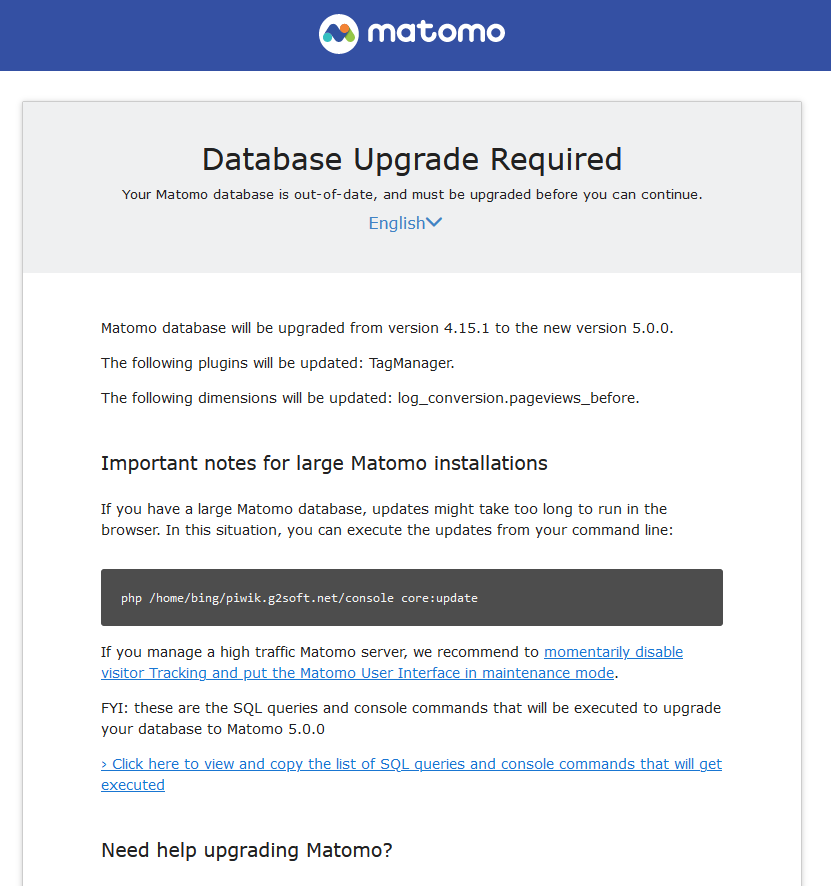 matomo

Database Upgrade Required

Your Matomo database is out-of-date, and must be upgraded before you can continue.

English

Matomo database will be upgraded from version 4.15.1 to the new version 5.0.0.

The following plugins will be updated: TagManager.

The following dimensions will be updated: log_conversion.pageviews_before.

Important notes for large Matomo installations

If you have a large Matomo database, updates might take too long to run in the browser. In this situation, you can execute the updates from your command line:

php /home/bing/piwik.g2soft.net/console core:update

If you manage a high traffic Matomo server, we recommend to momentarily disable visitor Tracking and put the Matomo User Interface in maintenance mode.

FYI: these are the SQL queries and console commands that will be executed to upgrade your database to Matomo 5.0.0

› Click here to view and copy the list of SQL queries and console commands that will get executed

Need help upgrading Matomo?